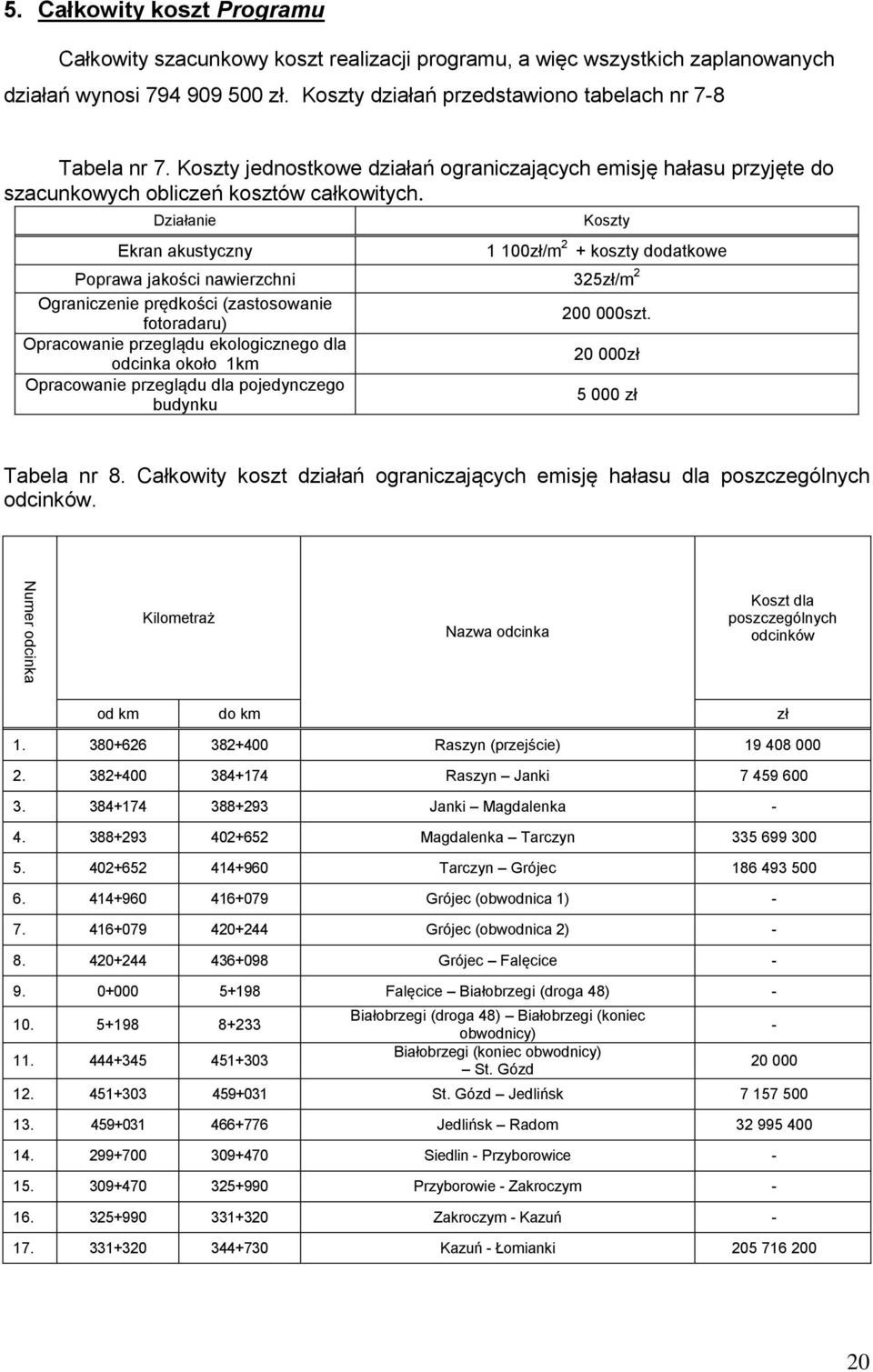 5. Całkowity koszt Programu

Całkowity szacunkowy koszt realizacji programu, a więc wszystkich zaplanowanych działań wynosi 794 909 500 zł. Koszty działań przedstawiono tabelach nr 7-8

Tabela nr 7. Koszty jednostkowe działań ograniczających emisję hałasu przyjęte do szacunkowych obliczeń kosztów całkowitych.

| Działanie | Koszty |
|---|---|
| Ekran akustyczny | 1 100zł/m$^2$ + koszty dodatkowe |
| Poprawa jakości nawierzchni | 325zł/m$^2$ |
| Ograniczenie prędkości (zastosowanie fotoradaru) | 200 000szt. |
| Opracowanie przeglądu ekologicznego dla odcinka około 1km | 20 000zł |
| Opracowanie przeglądu dla pojedynczego budynku | 5 000 zł |

Tabela nr 8. Całkowity koszt działań ograniczających emisję hałasu dla poszczególnych odcinków.

| Numer odcinka | Kilometraż od km | Kilometraż do km | Nazwa odcinka | Koszt dla poszczególnych odcinków zł |
|---|---|---|---|---|
| 1. | 380+626 | 382+400 | Raszyn (przejście) | 19 408 000 |
| 2. | 382+400 | 384+174 | Raszyn – Janki | 7 459 600 |
| 3. | 384+174 | 388+293 | Janki – Magdalenka | - |
| 4. | 388+293 | 402+652 | Magdalenka – Tarczyn | 335 699 300 |
| 5. | 402+652 | 414+960 | Tarczyn – Grójec | 186 493 500 |
| 6. | 414+960 | 416+079 | Grójec (obwodnica 1) | - |
| 7. | 416+079 | 420+244 | Grójec (obwodnica 2) | - |
| 8. | 420+244 | 436+098 | Grójec – Falęcice | - |
| 9. | 0+000 | 5+198 | Falęcice – Białobrzegi (droga 48) | - |
| 10. | 5+198 | 8+233 | Białobrzegi (droga 48) – Białobrzegi (koniec obwodnicy) | - |
| 11. | 444+345 | 451+303 | Białobrzegi (koniec obwodnicy) – St. Gózd | 20 000 |
| 12. | 451+303 | 459+031 | St. Gózd – Jedlińsk | 7 157 500 |
| 13. | 459+031 | 466+776 | Jedlińsk – Radom | 32 995 400 |
| 14. | 299+700 | 309+470 | Siedlin - Przyborowice | - |
| 15. | 309+470 | 325+990 | Przyborowie - Zakroczym | - |
| 16. | 325+990 | 331+320 | Zakroczym - Kazuń | - |
| 17. | 331+320 | 344+730 | Kazuń - Łomianki | 205 716 200 |

20